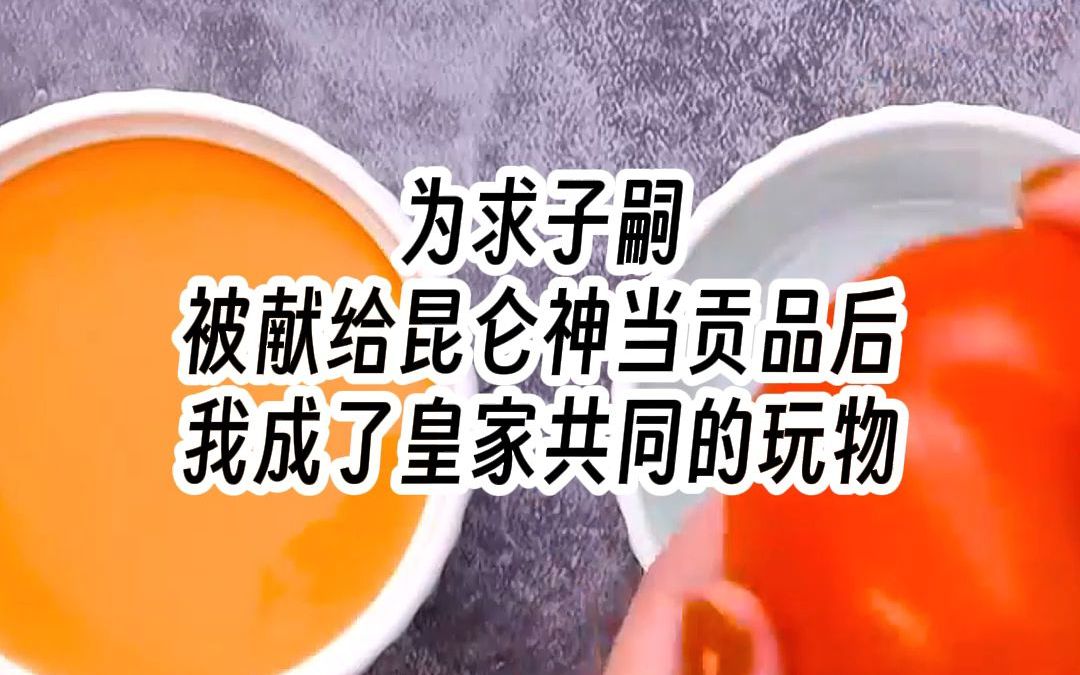 为求子嗣
被献给昆仑神当贡品后
我成了皇家共同的玩物